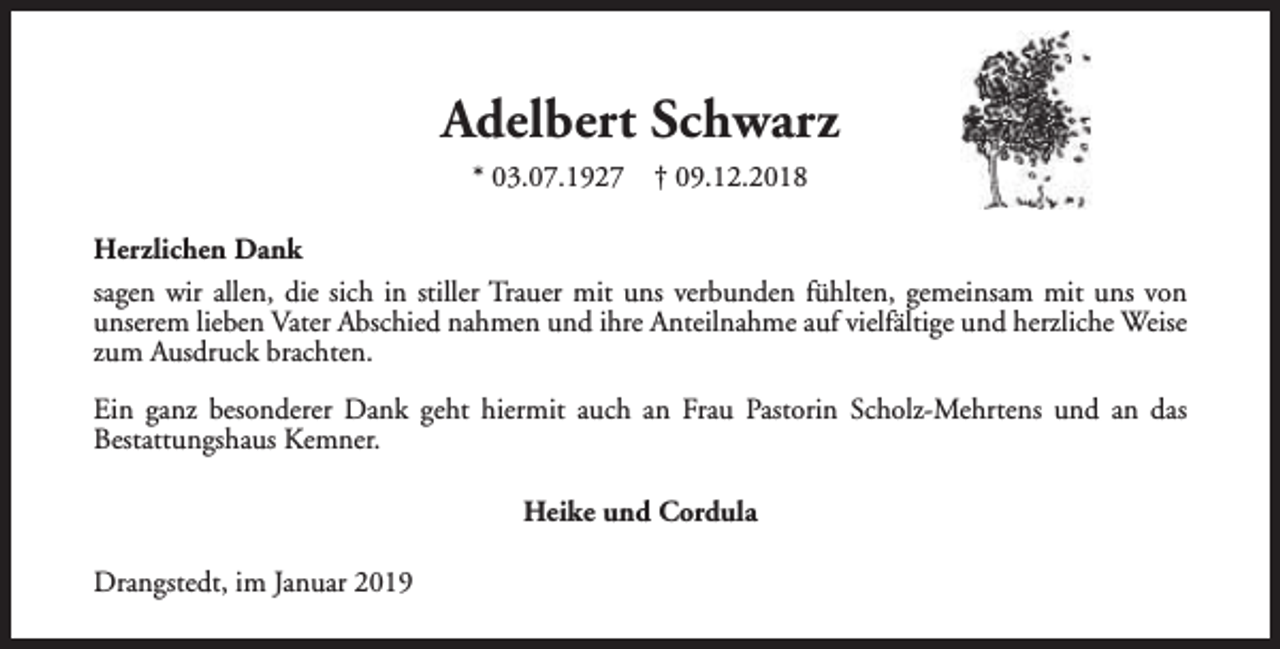 Adelbert Schwarz

* 03.07.1927 † 09.12.2018

Herzlichen Dank

sagen wir allen, die sich in stiller Trauer mit uns verbunden fühlten, gemeinsam mit uns von unserem lieben Vater Abschied nahmen und ihre Anteilnahme auf vielfältige und herzliche Weise zum Ausdruck brachten.

Ein ganz besonderer Dank geht hiermit auch an Frau Pastorin Scholz-Mehrtens und an das Bestattungshaus Kemner.

Heike und Cordula

Drangstedt, im Januar 2019